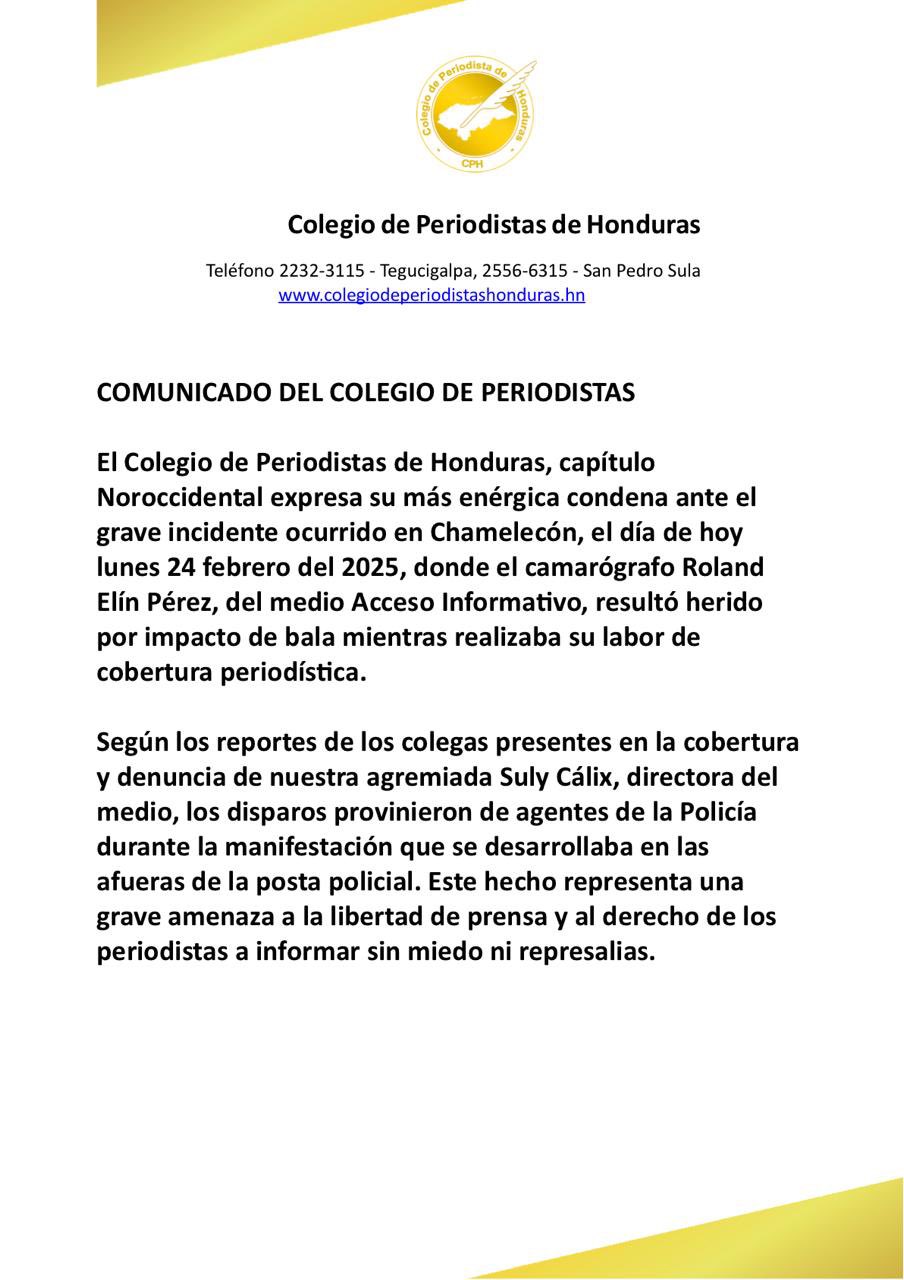 Colegio de Periodista de Honduras
CPH

Colegio de Periodistas de Honduras

Teléfono 2232-3115 - Tegucigalpa, 2556-6315 - San Pedro Sula
www.colegiodeperiodistashonduras.hn

COMUNICADO DEL COLEGIO DE PERIODISTAS

El Colegio de Periodistas de Honduras, capítulo Noroccidental expresa su más enérgica condena ante el grave incidente ocurrido en Chamelecón, el día de hoy lunes 24 febrero del 2025, donde el camarógrafo Roland Elín Pérez, del medio Acceso Informativo, resultó herido por impacto de bala mientras realizaba su labor de cobertura periodística.

Según los reportes de los colegas presentes en la cobertura y denuncia de nuestra agremiada Suly Cálix, directora del medio, los disparos provinieron de agentes de la Policía durante la manifestación que se desarrollaba en las afueras de la posta policial. Este hecho representa una grave amenaza a la libertad de prensa y al derecho de los periodistas a informar sin miedo ni represalias.